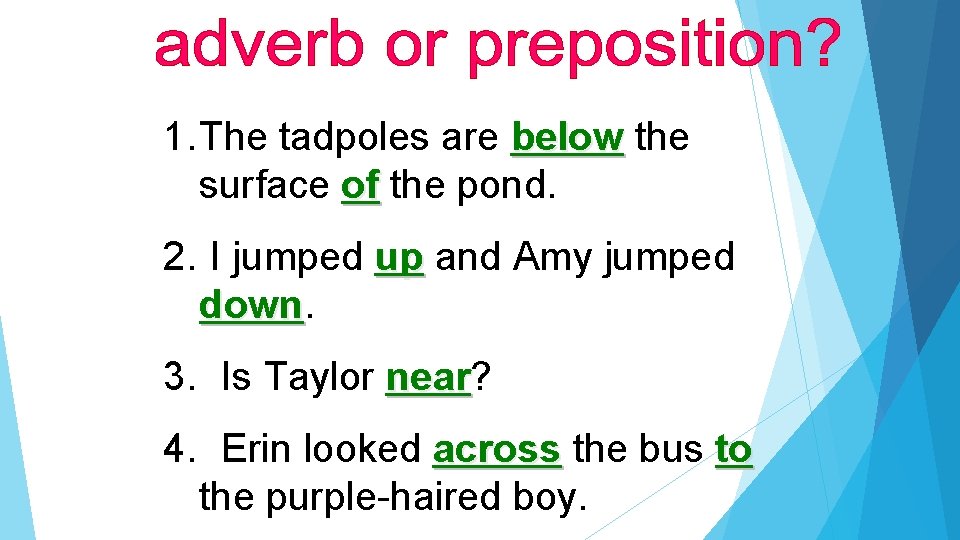 adverb or preposition?

1. The tadpoles are below the surface of the pond.

2. I jumped up and Amy jumped down.

3. Is Taylor near?

4. Erin looked across the bus to the purple-haired boy.